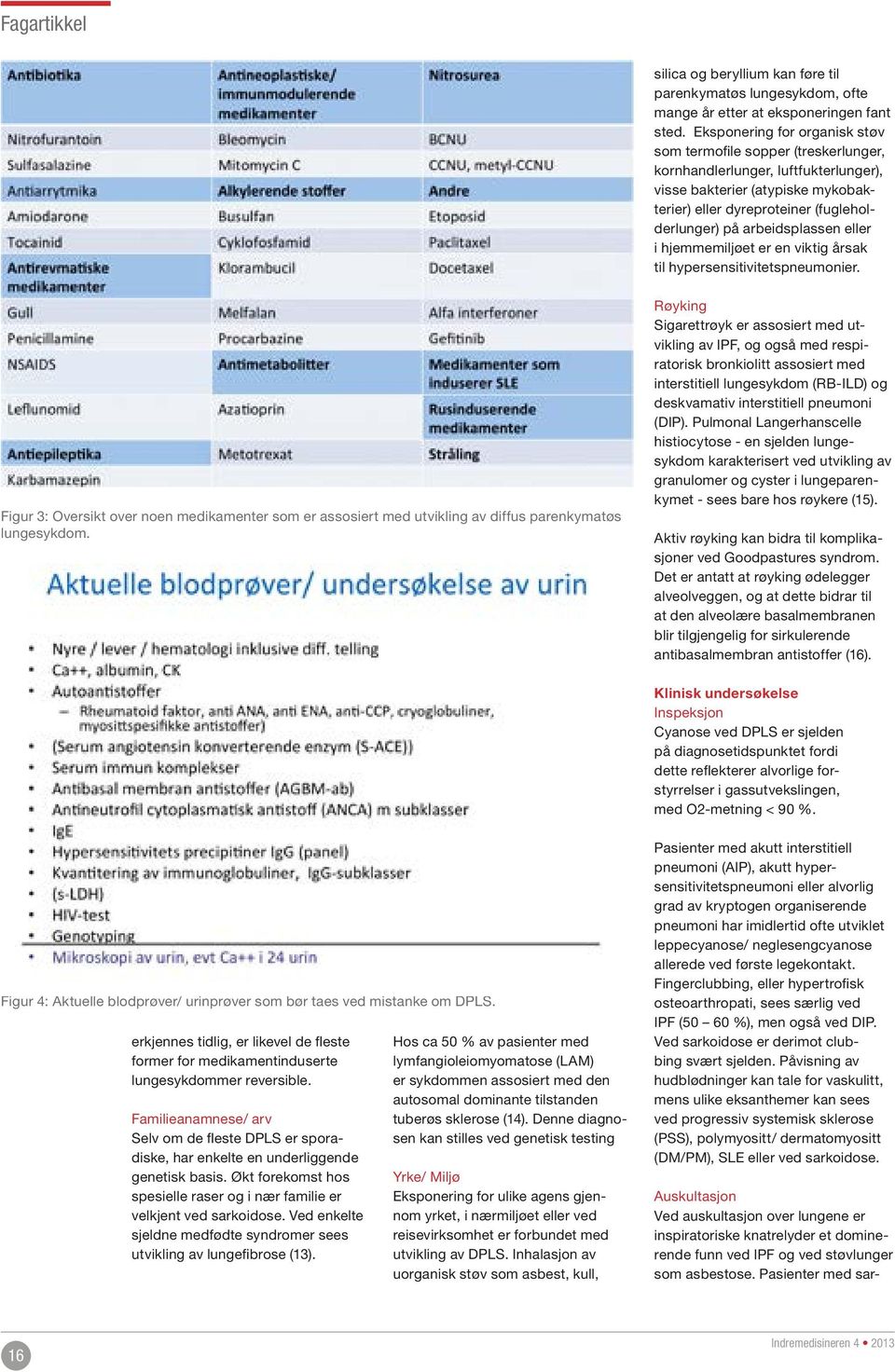 Fagartikkel

| Antibiotika | Antineoplastiske/ immunmodulerende medikamenter | Nitrosurea |
|---|---|---|
| Nitrofurantoin | Bleomycin | BCNU |
| Sulfasalazine | Mitomycin C | CCNU, metyl-CCNU |
| Antiarrytmika | Alkylerende stoffer | Andre |
| Amiodarone | Busulfan | Etoposid |
| Tocainid | Cyklofosfamid | Paclitaxel |
| Antirevmatiske medikamenter | Klorambucil | Docetaxel |
| Gull | Melfalan | Alfa interferoner |
| Penicillamine | Procarbazine | Gefitinib |
| NSAIDS | Antimetabolitter | Medikamenter som induserer SLE |
| Leflunomid | Azatioprin | Rusinduserende medikamenter |
| Antiepileptika | Metotrexat | Stråling |
| Karbamazepin | | |

Figur 3: Oversikt over noen medikamenter som er assosiert med utvikling av diffus parenkymatøs lungesykdom.

Aktuelle blodprøver/ undersøkelse av urin

• Nyre / lever / hematologi inklusive diff. telling
• Ca++, albumin, CK
• Autoantistoffer
– Rheumatoid faktor, anti ANA, anti ENA, anti-CCP, cryoglobuliner, myosittspesifikke antistoffer)
• (Serum angiotensin konverterende enzym (S-ACE))
• Serum immun komplekser
• Antibasal membran antistoffer (AGBM-ab)
• Antineutrofil cytoplasmatisk antistoff (ANCA) m subklasser
• IgE
• Hypersensitivitets precipitiner IgG (panel)
• Kvantitering av immunoglobuliner, IgG-subklasser
• (s-LDH)
• HIV-test
• Genotyping
• Mikroskopi av urin, evt Ca++ i 24 urin

Figur 4: Aktuelle blodprøver/ urinprøver som bør taes ved mistanke om DPLS.

erkjennes tidlig, er likevel de fleste former for medikamentinduserte lungesykdommer reversible.

Familieanamnese/ arv
Selv om de fleste DPLS er sporadiske, har enkelte en underliggende genetisk basis. Økt forekomst hos spesielle raser og i nær familie er velkjent ved sarkoidose. Ved enkelte sjeldne medfødte syndromer sees utvikling av lungefibrose (13).

Hos ca 50 % av pasienter med lymfangioleiomyomatose (LAM) er sykdommen assosiert med den autosomal dominante tilstanden tuberøs sklerose (14). Denne diagnosen kan stilles ved genetisk testing

Yrke/ Miljø
Eksponering for ulike agens gjennom yrket, i nærmiljøet eller ved reisevirksomhet er forbundet med utvikling av DPLS. Inhalasjon av uorganisk støv som asbest, kull,

silica og beryllium kan føre til parenkymatøs lungesykdom, ofte mange år etter at eksponeringen fant sted. Eksponering for organisk støv som termofile sopper (treskerlunger, kornhandlerlunger, luftfukterlunger), visse bakterier (atypiske mykobakterier) eller dyreproteiner (fugleholderlunger) på arbeidsplassen eller i hjemmemiljøet er en viktig årsak til hypersensitivitetspneumonier.

Røyking
Sigarettrøyk er assosiert med utvikling av IPF, og også med respiratorisk bronkiolitt assosiert med interstitiell lungesykdom (RB-ILD) og deskvamativ interstitiell pneumoni (DIP). Pulmonal Langerhanscelle histiocytose - en sjelden lungesykdom karakterisert ved utvikling av granulomer og cyster i lungeparenkymet - sees bare hos røykere (15).

Aktiv røyking kan bidra til komplikasjoner ved Goodpastures syndrom. Det er antatt at røyking ødelegger alveolveggen, og at dette bidrar til at den alveolære basalmembranen blir tilgjengelig for sirkulerende antibasalmembran antistoffer (16).

Klinisk undersøkelse
Inspeksjon
Cyanose ved DPLS er sjelden på diagnosetidspunktet fordi dette reflekterer alvorlige forstyrrelser i gassutvekslingen, med O2-metning < 90 %.

Pasienter med akutt interstitiell pneumoni (AIP), akutt hypersensitivitetspneumoni eller alvorlig grad av kryptogen organiserende pneumoni har imidlertid ofte utviklet leppecyanose/ neglesengcyanose allerede ved første legekontakt. Fingerclubbing, eller hypertrofisk osteoarthropati, sees særlig ved IPF (50 – 60 %), men også ved DIP. Ved sarkoidose er derimot clubbing svært sjelden. Påvisning av hudblødninger kan tale for vaskulitt, mens ulike eksanthemer kan sees ved progressiv systemisk sklerose (PSS), polymyositt/ dermatomyositt (DM/PM), SLE eller ved sarkoidose.

Auskultasjon
Ved auskultasjon over lungene er inspiratoriske knatrelyder et dominerende funn ved IPF og ved støvlunger som asbestose. Pasienter med sar-

16

Indremedisineren 4 • 2013